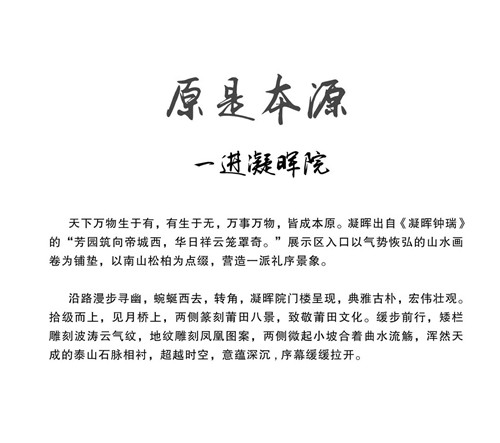 原是本源

一进凝晖院

天下万物生于有，有生于无，万事万物，皆成本原。凝晖出自《凝晖钟瑞》的“芳园筑向帝城西，华日祥云笼罩奇。”展示区入口以气势恢弘的山水画卷为铺垫，以南山松柏为点缀，营造一派礼序景象。

沿路漫步寻幽，蜿蜒西去，转角，凝晖院门楼呈现，典雅古朴，宏伟壮观。拾级而上，见月桥上，两侧篆刻莆田八景，致敬莆田文化。缓步前行，矮栏雕刻波涛云气纹，地纹雕刻凤凰图案，两侧微起小坡合着曲水流觞，浑然天成的泰山石脉相衬，超越时空，意蕴深沉，序幕缓缓拉开。